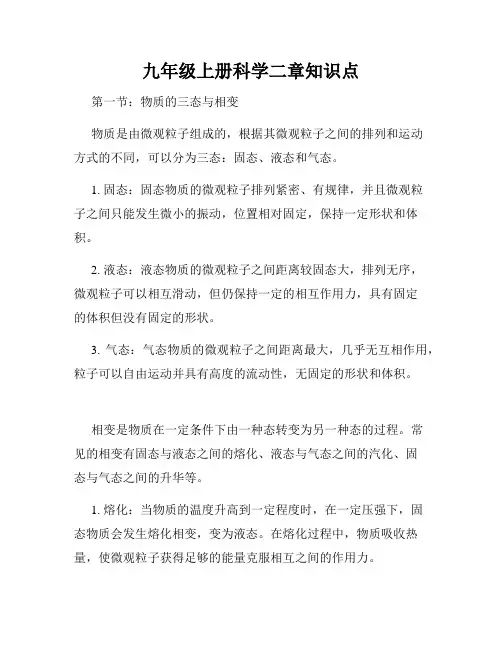 九年级上册科学二章知识点

第一节：物质的三态与相变

物质是由微观粒子组成的，根据其微观粒子之间的排列和运动方式的不同，可以分为三态：固态、液态和气态。

1. 固态：固态物质的微观粒子排列紧密、有规律，并且微观粒子之间只能发生微小的振动，位置相对固定，保持一定形状和体积。

2. 液态：液态物质的微观粒子之间距离较固态大，排列无序，微观粒子可以相互滑动，但仍保持一定的相互作用力，具有固定的体积但没有固定的形状。

3. 气态：气态物质的微观粒子之间距离最大，几乎无互相作用，粒子可以自由运动并具有高度的流动性，无固定的形状和体积。

相变是物质在一定条件下由一种态转变为另一种态的过程。常见的相变有固态与液态之间的熔化、液态与气态之间的汽化、固态与气态之间的升华等。

1. 熔化：当物质的温度升高到一定程度时，在一定压强下，固态物质会发生熔化相变，变为液态。在熔化过程中，物质吸收热量，使微观粒子获得足够的能量克服相互之间的作用力。